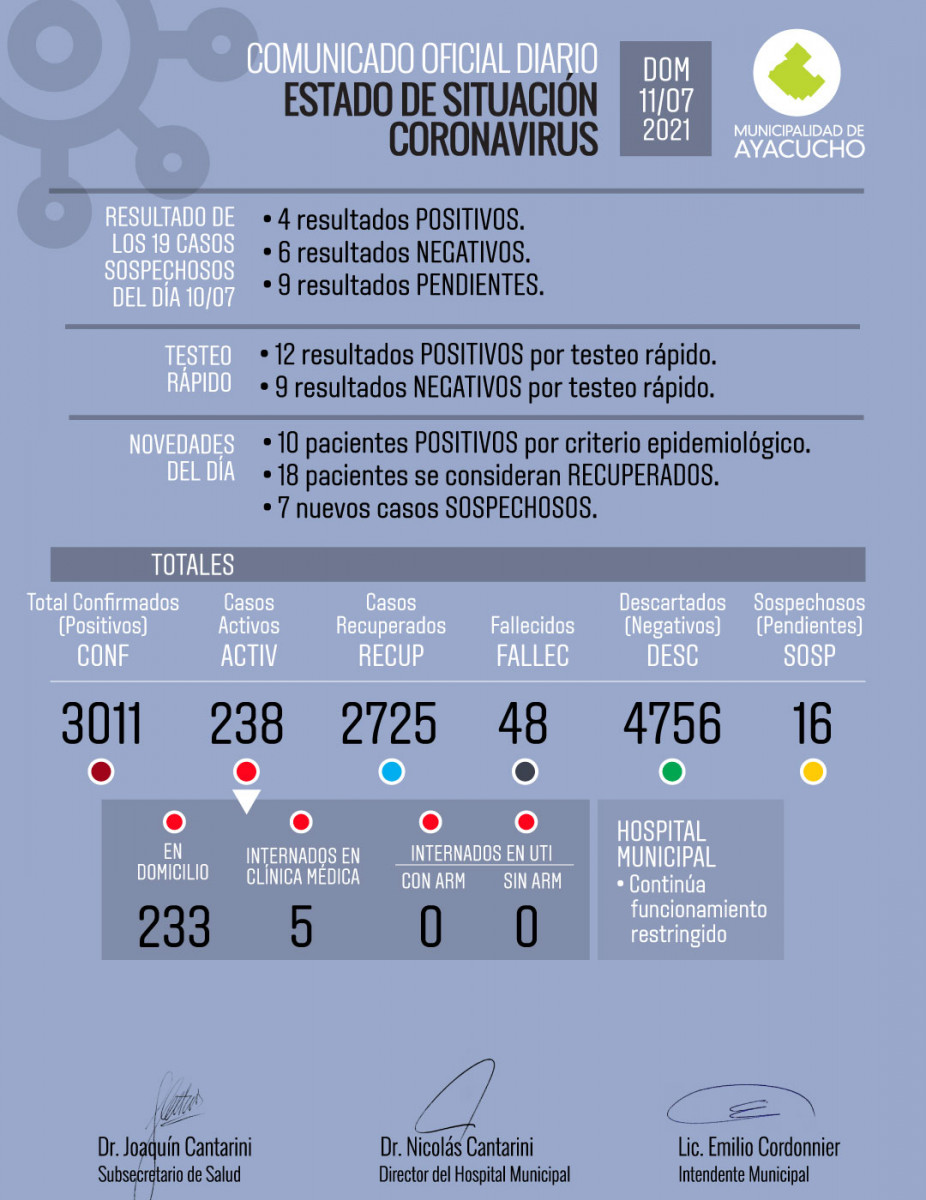 COMUNICADO OFICIAL DIARIO
ESTADO DE SITUACIÓN
CORONAVIRUS

DOM
11/07
2021

MUNICIPALIDAD DE
AYACUCHO

RESULTADO DE LOS 19 CASOS SOSPECHOSOS DEL DÍA 10/07

• 4 resultados POSITIVOS.
• 6 resultados NEGATIVOS.
• 9 resultados PENDIENTES.

TESTEO RÁPIDO

• 12 resultados POSITIVOS por testeo rápido.
• 9 resultados NEGATIVOS por testeo rápido.

NOVEDADES DEL DÍA

• 10 pacientes POSITIVOS por criterio epidemiológico.
• 18 pacientes se consideran RECUPERADOS.
• 7 nuevos casos SOSPECHOSOS.

TOTALES

| Total Confirmados (Positivos) CONF | Casos Activos ACTIV | Casos Recuperados RECUP | Fallecidos FALLEC | Descartados (Negativos) DESC | Sospechosos (Pendientes) SOSP |
|---|---|---|---|---|---|
| 3011 | 238 | 2725 | 48 | 4756 | 16 |

EN DOMICILIO
233

INTERNADOS EN CLÍNICA MÉDICA
5

INTERNADOS EN UTI
CON ARM
0
SIN ARM
0

HOSPITAL MUNICIPAL
• Continúa funcionamiento restringido

Dr. Joaquín Cantarini
Subsecretario de Salud

Dr. Nicolás Cantarini
Director del Hospital Municipal

Lic. Emilio Cordonnier
Intendente Municipal